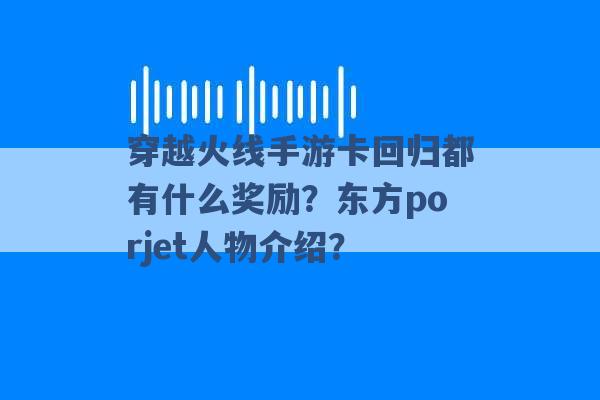 穿越火线手游卡回归都有什么奖励？东方porjet人物介绍？